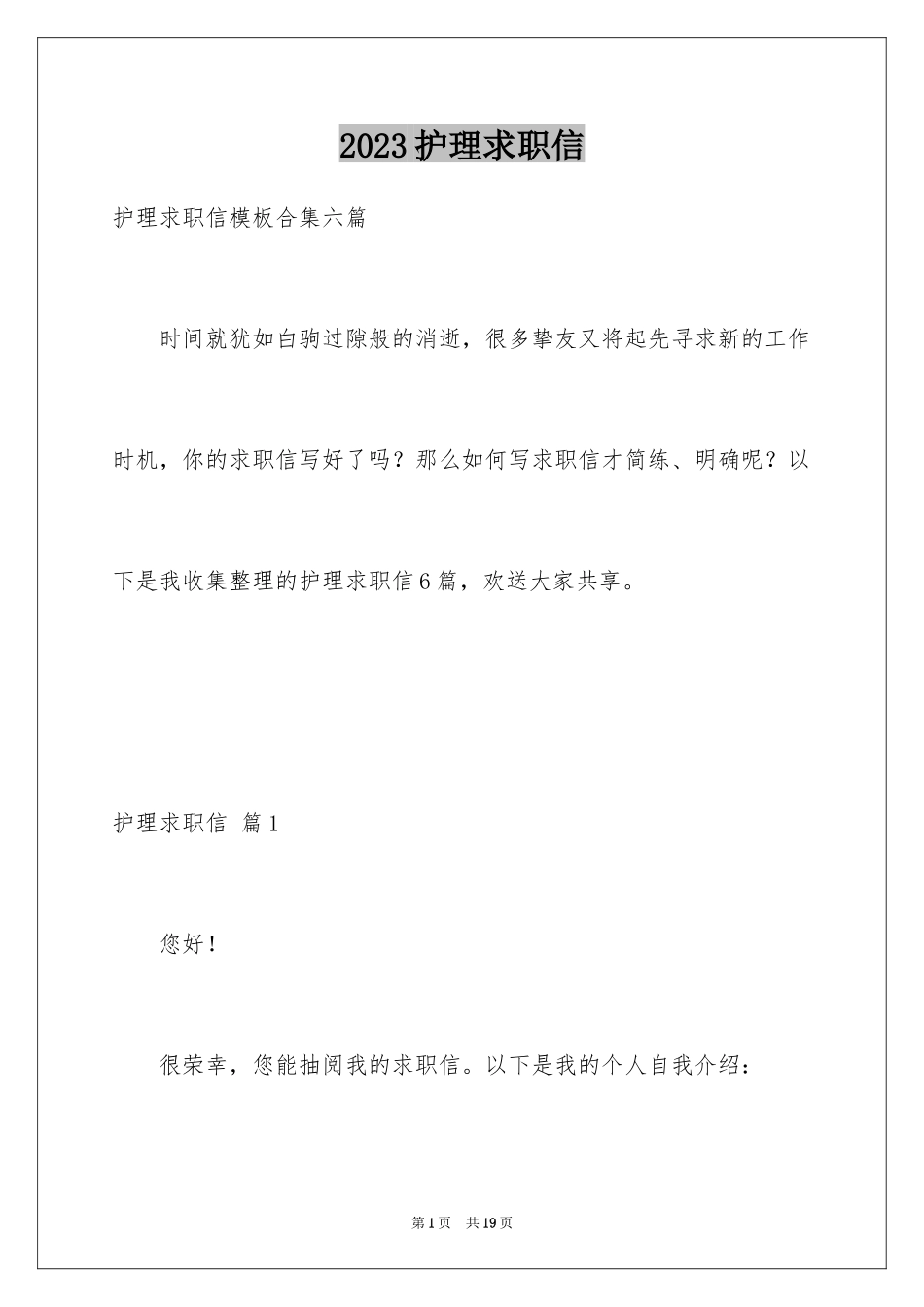 2023 护理求职信

护理求职信模板合集六篇

时间就犹如白驹过隙般的消逝，很多挚友又将起先寻求新的工作时机，你的求职信写好了吗？那么如何写求职信才简练、明确呢？以下是我收集整理的护理求职信 6 篇，欢送大家共享。

护理求职信 篇 1

您好！

很荣幸，您能抽阅我的求职信。以下是我的个人自我介绍：

第 1 页 共 19 页